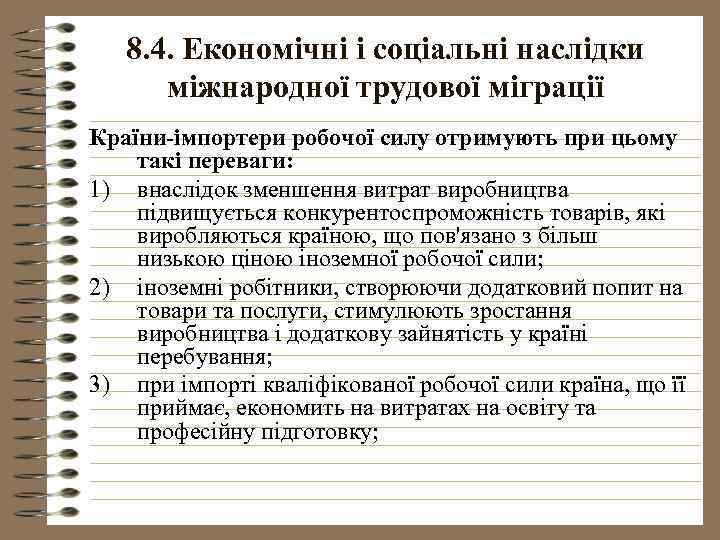 8.4. Економічні і соціальні наслідки міжнародної трудової міграції

Країни-імпортери робочої силу отримують при цьому такі переваги:

1) внаслідок зменшення витрат виробництва підвищується конкурентоспроможність товарів, які виробляються країною, що пов'язано з більш низькою ціною іноземної робочої сили;

2) іноземні робітники, створюючи додатковий попит на товари та послуги, стимулюють зростання виробництва і додаткову зайнятість у країні перебування;

3) при імпорті кваліфікованої робочої сили країна, що її приймає, економить на витратах на освіту та професійну підготовку;